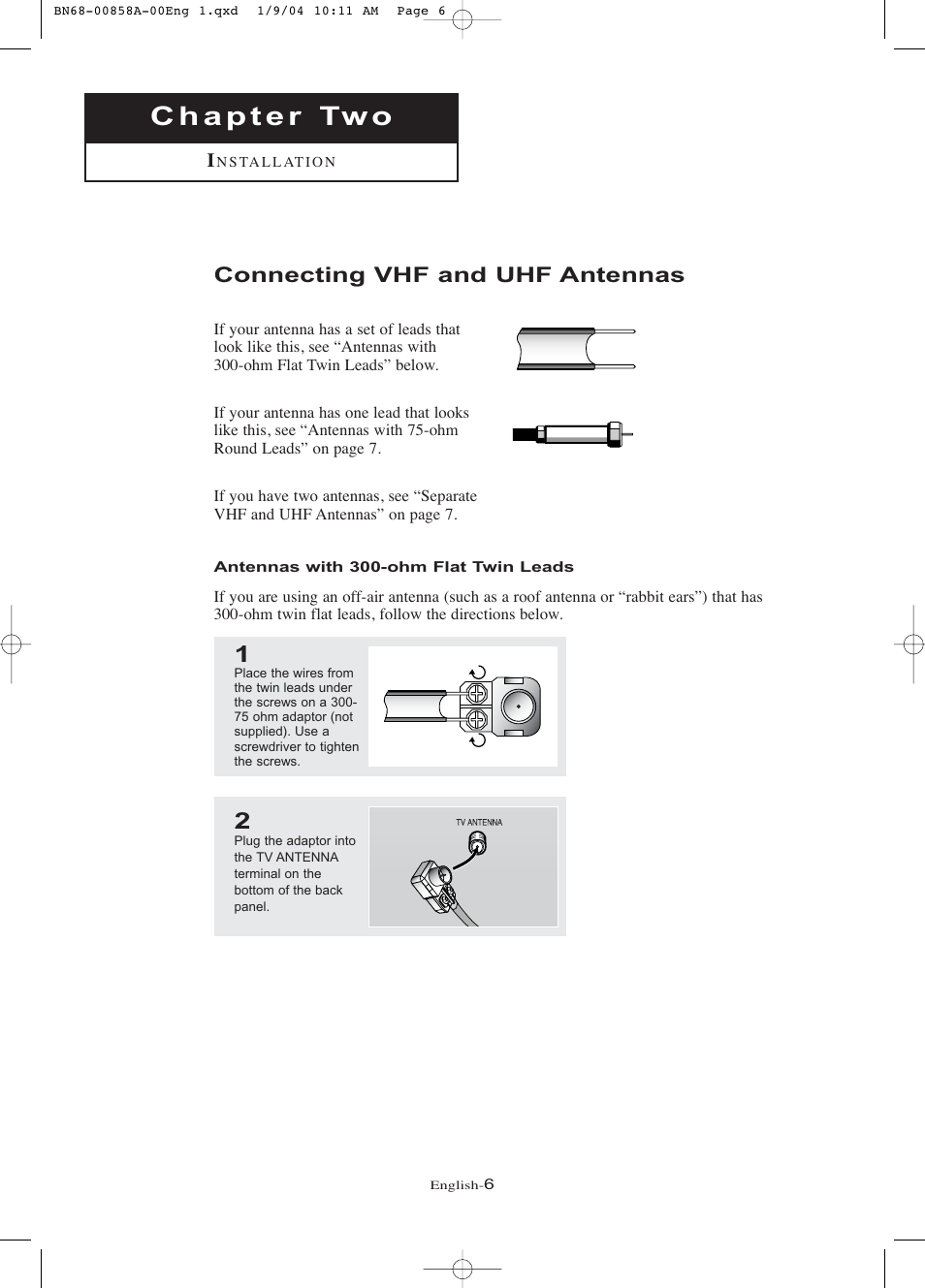 BN68-00858A-00Eng 1.qxd 1/9/04 10:11 AM Page 6

Chapter Two

INSTALLATION

Connecting VHF and UHF Antennas

If your antenna has a set of leads that look like this, see “Antennas with 300-ohm Flat Twin Leads” below.

If your antenna has one lead that looks like this, see “Antennas with 75-ohm Round Leads” on page 7.

If you have two antennas, see “Separate VHF and UHF Antennas” on page 7.

Antennas with 300-ohm Flat Twin Leads

If you are using an off-air antenna (such as a roof antenna or “rabbit ears”) that has 300-ohm twin flat leads, follow the directions below.

1
Place the wires from the twin leads under the screws on a 300-75 ohm adaptor (not supplied). Use a screwdriver to tighten the screws.

2
Plug the adaptor into the TV ANTENNA terminal on the bottom of the back panel.

TV ANTENNA

English-6